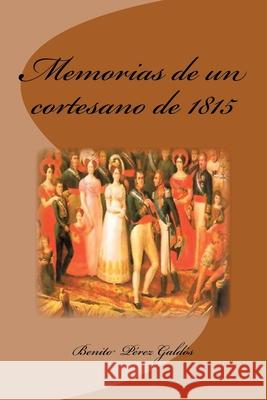 Memorias de un cortesano de 1815

Benito Pérez Galdós

Kraina Książek